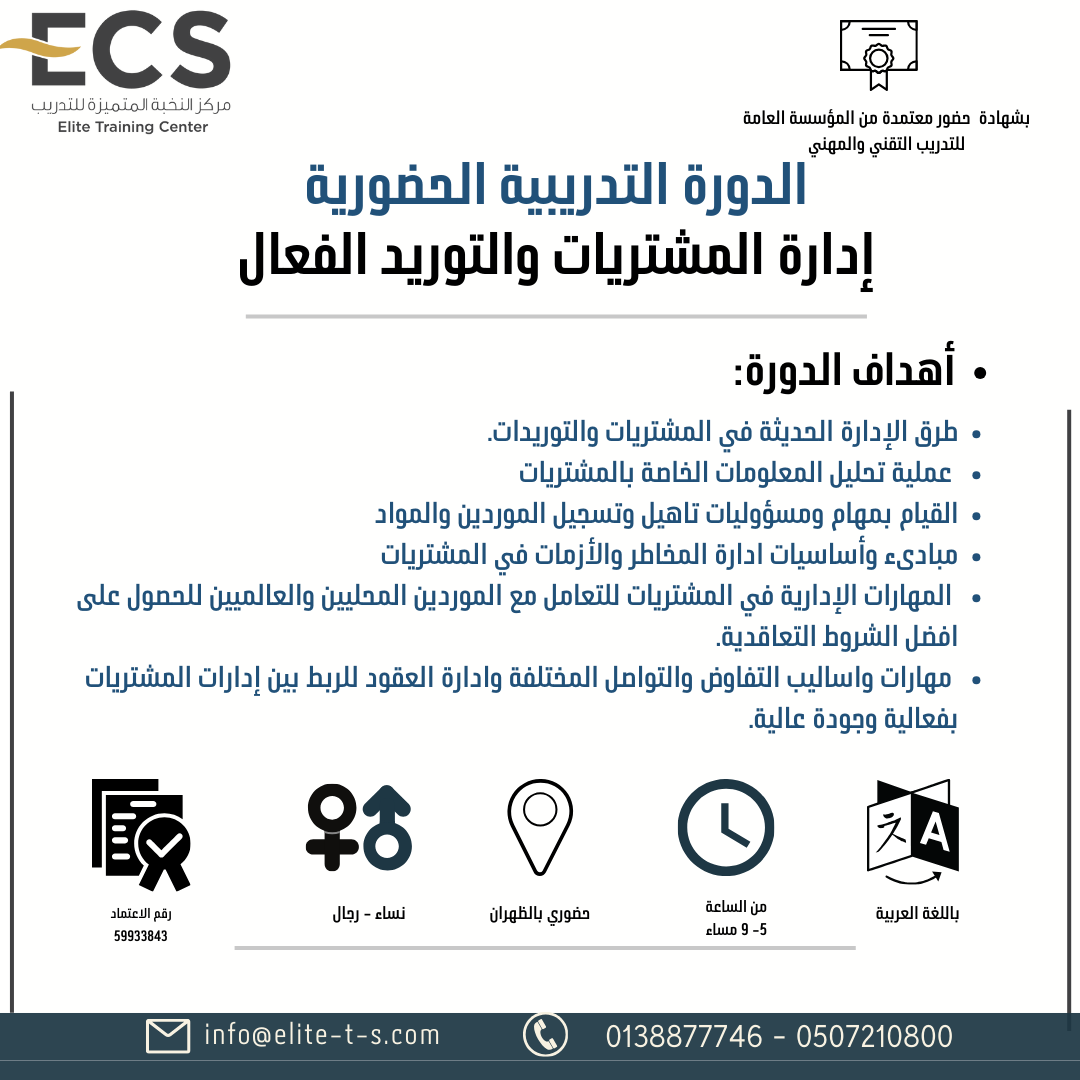 ECS
مركز النخبة المتميزة للتدريب
Elite Training Center

بشهادة حضور معتمدة من المؤسسة العامة للتدريب التقني والمهني

الدورة التدريبية الحضورية
إدارة المشتريات والتوريد الفعال

• أهداف الدورة:

• طرق الإدارة الحديثة في المشتريات والتوريدات.
• عملية تحليل المعلومات الخاصة بالمشتريات
• القيام بمهام ومسؤوليات تاهيل وتسجيل الموردين والمواد
• مبادىء وأساسيات ادارة المخاطر والأزمات في المشتريات
• المهارات الإدارية في المشتريات للتعامل مع الموردين المحليين والعالميين للحصول على افضل الشروط التعاقدية.
• مهارات واساليب التفاوض والتواصل المختلفة وادارة العقود للربط بين إدارات المشتريات بفعالية وجودة عالية.

باللغة العربية
من الساعة
5- 9 مساء
حضوري بالظهران
نساء - رجال
رقم الاعتماد
59933843

info@elite-t-s.com
0138877746 - 0507210800